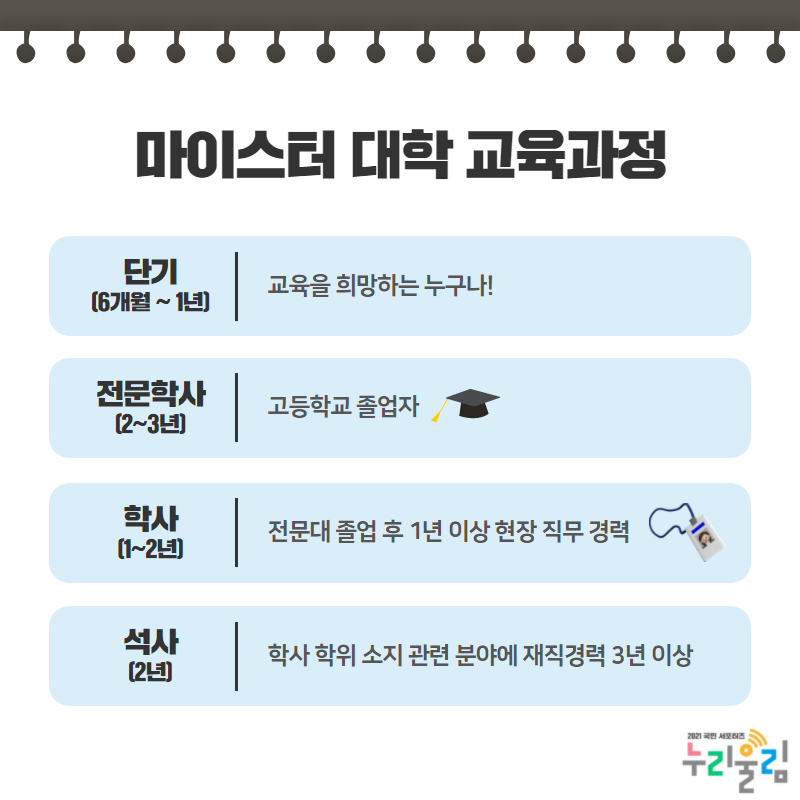 마이스터 대학 교육과정

단기
(6개월 ~ 1년)

교육을 희망하는 누구나!

전문학사
(2~3년)

고등학교 졸업자

학사
(1~2년)

전문대 졸업 후 1년 이상 현장 직무 경력

석사
(2년)

학사 학위 소지 관련 분야에 재직경력 3년 이상

2021 국민 서포터즈
누리울림